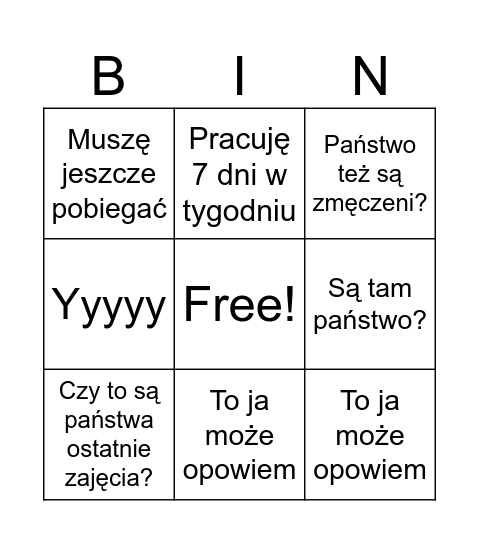 | B | I | N |
|---|---|---|
| Muszę jeszcze pobiegać | Pracuję 7 dni w tygodniu | Państwo też są zmęczeni? |
| Yyyyy | Free! | Są tam państwo? |
| Czy to są państwa ostatnie zajęcia? | To ja może opowiem | To ja może opowiem |